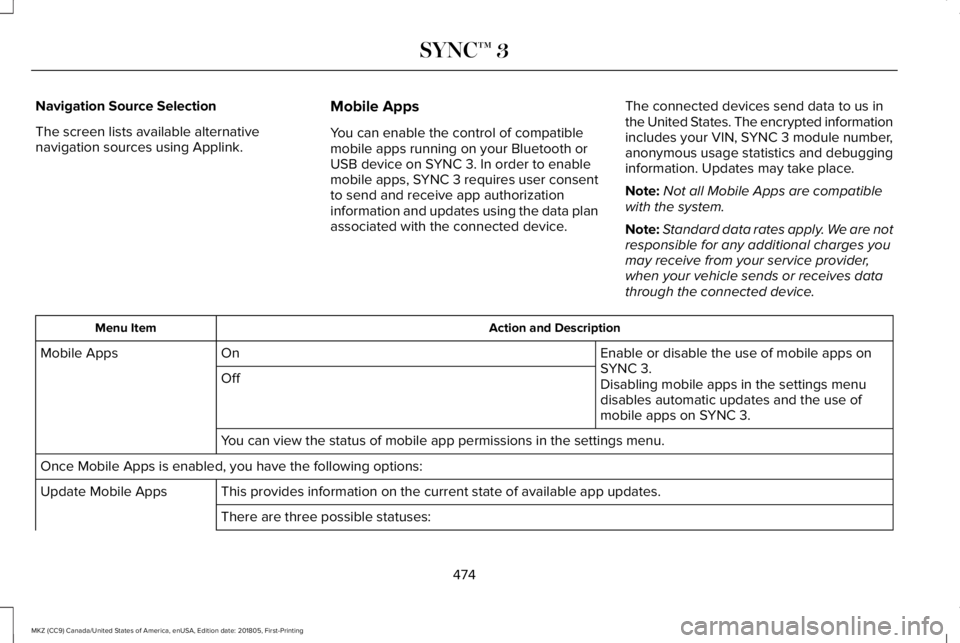 SYNC™ 3

Navigation Source Selection

The screen lists available alternative navigation sources using Applink.

Mobile Apps

You can enable the control of compatible mobile apps running on your Bluetooth or USB device on SYNC 3. In order to enable mobile apps, SYNC 3 requires user consent to send and receive app authorization information and updates using the data plan associated with the connected device.

The connected devices send data to us in the United States. The encrypted information includes your VIN, SYNC 3 module number, anonymous usage statistics and debugging information. Updates may take place.

Note: Not all Mobile Apps are compatible with the system.

Note: Standard data rates apply. We are not responsible for any additional charges you may receive from your service provider, when your vehicle sends or receives data through the connected device.

| Menu Item | Action and Description | |
|---|---|---|
| Mobile Apps | On | Enable or disable the use of mobile apps on SYNC 3. Disabling mobile apps in the settings menu disables automatic updates and the use of mobile apps on SYNC 3. |
| | Off | |
| | You can view the status of mobile app permissions in the settings menu. | |
| Once Mobile Apps is enabled, you have the following options: | | |
| Update Mobile Apps | This provides information on the current state of available app updates. | |
| | There are three possible statuses: | |

474

MKZ (CC9) Canada/United States of America, enUSA, Edition date: 201805, First-Printing

carmanualsonline.info